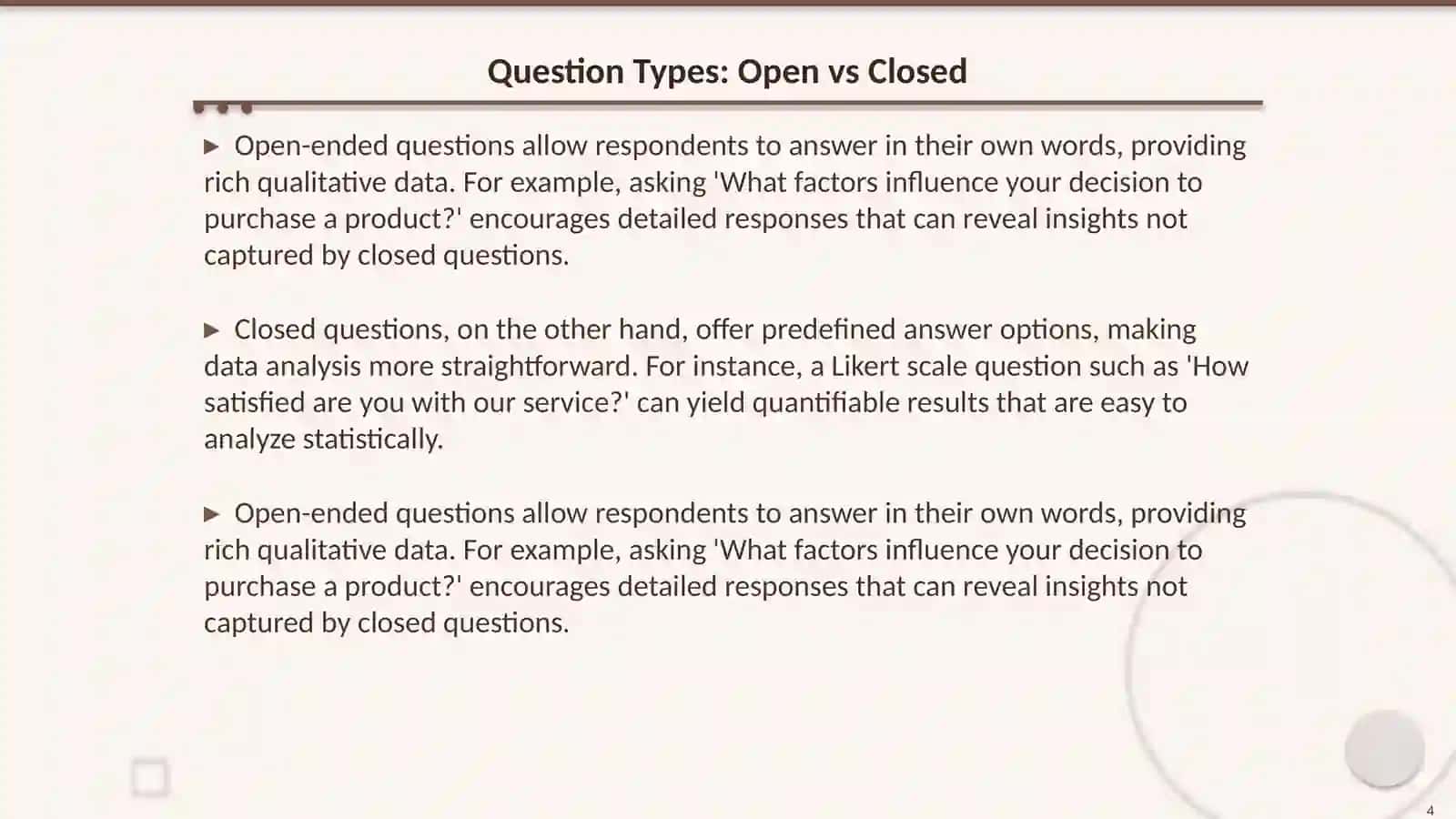 Question Types: Open vs Closed

▶ Open-ended questions allow respondents to answer in their own words, providing rich qualitative data. For example, asking 'What factors influence your decision to purchase a product?' encourages detailed responses that can reveal insights not captured by closed questions.

▶ Closed questions, on the other hand, offer predefined answer options, making data analysis more straightforward. For instance, a Likert scale question such as 'How satisfied are you with our service?' can yield quantifiable results that are easy to analyze statistically.

▶ Open-ended questions allow respondents to answer in their own words, providing rich qualitative data. For example, asking 'What factors influence your decision to purchase a product?' encourages detailed responses that can reveal insights not captured by closed questions.

4